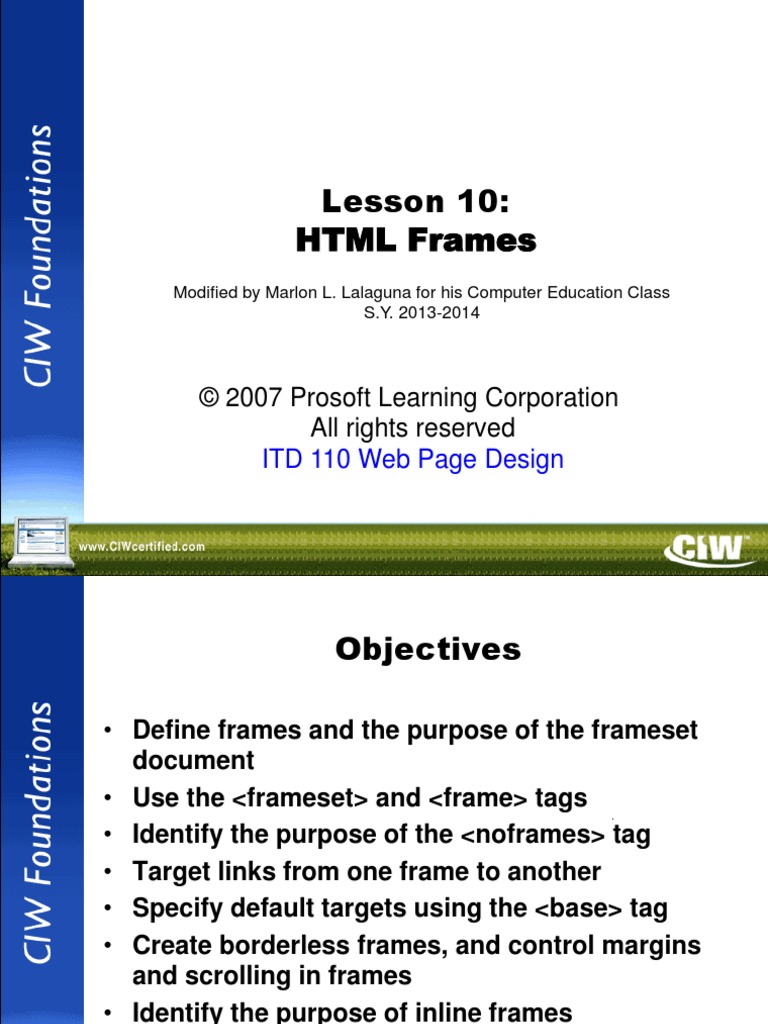 CIW Foundations

Lesson 10:
HTML Frames

Modified by Marlon L. Lalaguna for his Computer Education Class
S.Y. 2013-2014

© 2007 Prosoft Learning Corporation
All rights reserved
ITD 110 Web Page Design

www.CIWcertified.com

CIW

CIW Foundations

Objectives

• Define frames and the purpose of the frameset document
• Use the <frameset> and <frame> tags
• Identify the purpose of the <noframes> tag
• Target links from one frame to another
• Specify default targets using the <base> tag
• Create borderless frames, and control margins and scrolling in frames
• Identify the purpose of inline frames